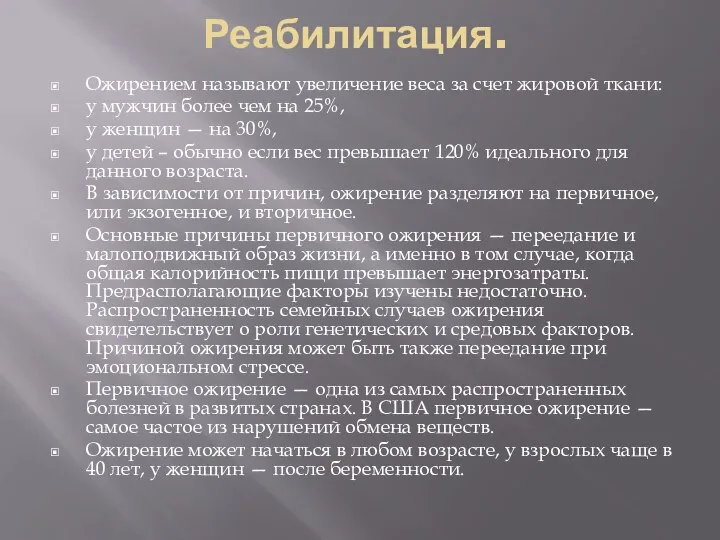 Реабилитация.

Ожирением называют увеличение веса за счет жировой ткани:

у мужчин более чем на 25%,

у женщин — на 30%,

у детей – обычно если вес превышает 120% идеального для данного возраста.

В зависимости от причин, ожирение разделяют на первичное, или экзогенное, и вторичное.

Основные причины первичного ожирения — переедание и малоподвижный образ жизни, а именно в том случае, когда общая калорийность пищи превышает энергозатраты. Предрасполагающие факторы изучены недостаточно. Распространенность семейных случаев ожирения свидетельствует о роли генетических и средовых факторов. Причиной ожирения может быть также переедание при эмоциональном стрессе.

Первичное ожирение — одна из самых распространенных болезней в развитых странах. В США первичное ожирение — самое частое из нарушений обмена веществ.

Ожирение может начаться в любом возрасте, у взрослых чаще в 40 лет, у женщин — после беременности.